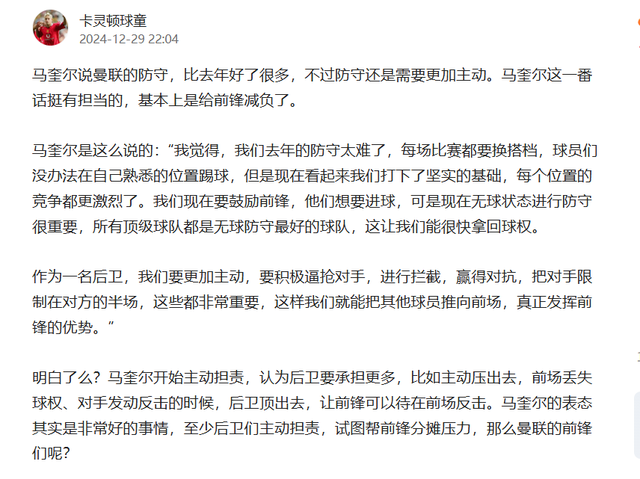 卡灵顿球童
2024-12-29 22:04

马奎尔说曼联的防守，比去年好了很多，不过防守还是需要更加主动。马奎尔这一番话挺有担当的，基本上是给前锋减负了。

马奎尔是这么说的：“我觉得，我们去年的防守太难了，每场比赛都要换搭档，球员们没办法在自己熟悉的位置踢球，但是现在看起来我们打下了坚实的基础，每个位置的竞争都更激烈了。我们现在要鼓励前锋，他们想要进球，可是现在无球状态进行防守很重要，所有顶级球队都是无球防守最好的球队，这让我们能很快拿回球权。

作为一名后卫，我们要更加主动，要积极逼抢对手，进行拦截，赢得对抗，把对手限制在对方的半场，这些都非常重要，这样我们就能把其他球员推向前场，真正发挥前锋的优势。”

明白了么？马奎尔开始主动担责，认为后卫要承担更多，比如主动压出去，前场丢失球权、对手发动反击的时候，后卫顶出去，让前锋可以待在前场反击。马奎尔的表态其实是非常好的事情，至少后卫们主动担责，试图帮前锋分摊压力，那么曼联的前锋们呢？